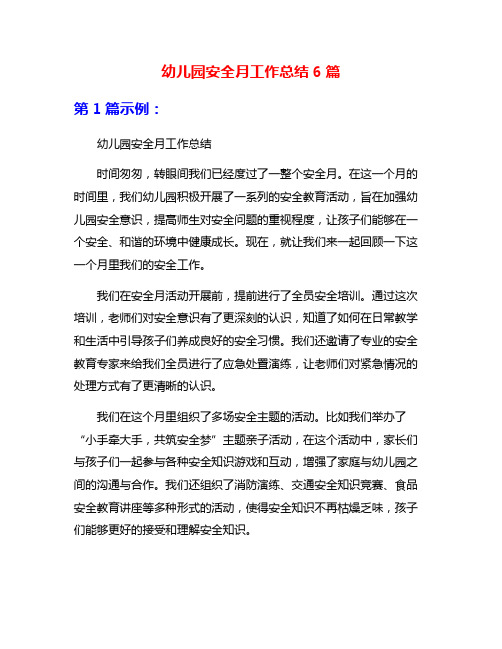 幼儿园安全月工作总结 6 篇

第 1 篇示例：

幼儿园安全月工作总结

时间匆匆，转眼间我们已经度过了一整个安全月。在这一个月的时间里，我们幼儿园积极开展了一系列的安全教育活动，旨在加强幼儿园安全意识，提高师生对安全问题的重视程度，让孩子们能够在一个安全、和谐的环境中健康成长。现在，就让我们来一起回顾一下这一个月里我们的安全工作。

我们在安全月活动开展前，提前进行了全员安全培训。通过这次培训，老师们对安全意识有了更深刻的认识，知道了如何在日常教学和生活中引导孩子们养成良好的安全习惯。我们还邀请了专业的安全教育专家来给我们全员进行了应急处置演练，让老师们对紧急情况的处理方式有了更清晰的认识。

我们在这个月里组织了多场安全主题的活动。比如我们举办了“小手牵大手，共筑安全梦”主题亲子活动，在这个活动中，家长们与孩子们一起参与各种安全知识游戏和互动，增强了家庭与幼儿园之间的沟通与合作。我们还组织了消防演练、交通安全知识竞赛、食品安全教育讲座等多种形式的活动，使得安全知识不再枯燥乏味，孩子们能够更好的接受和理解安全知识。